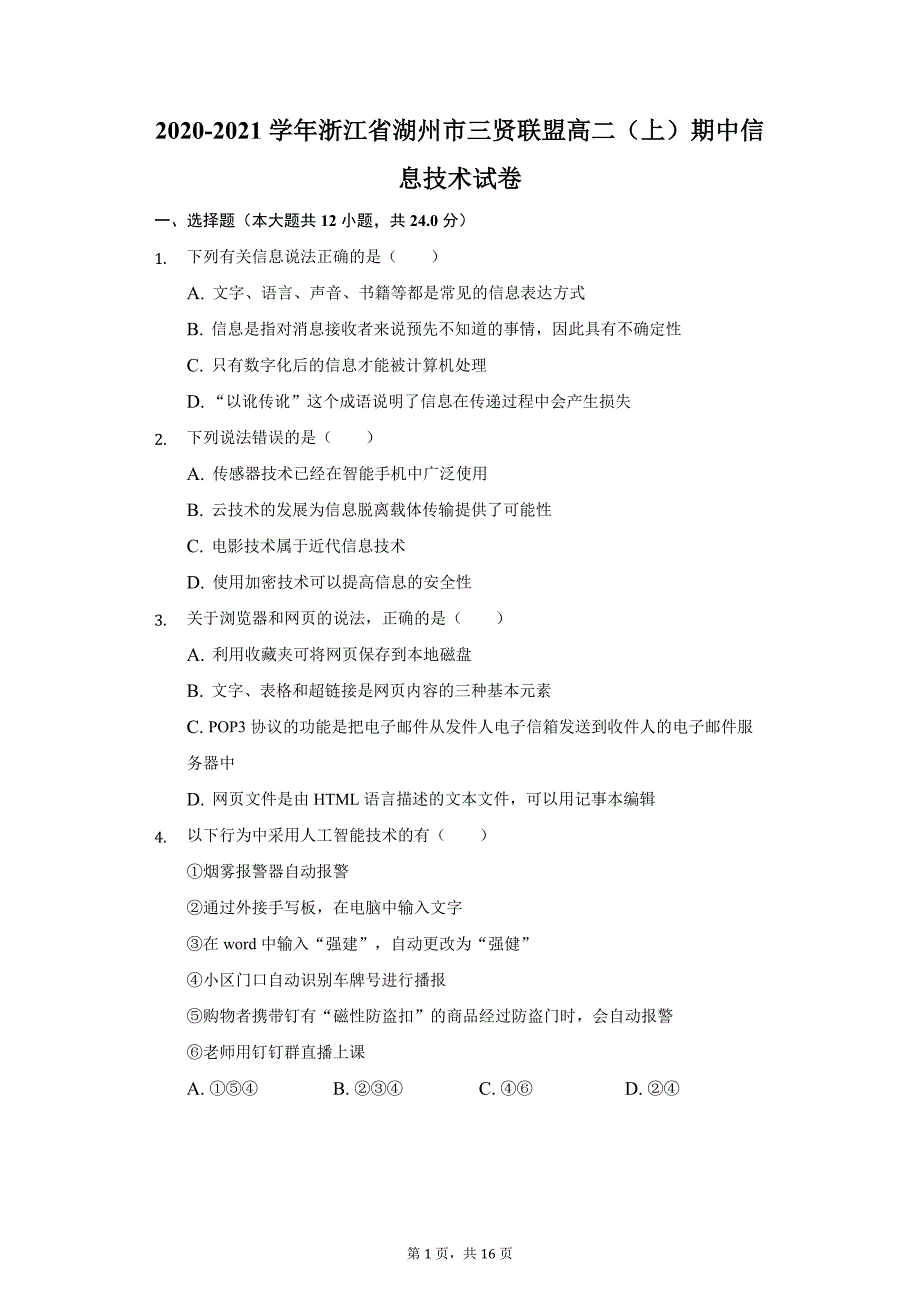 2020-2021 学年浙江省湖州市三贤联盟高二（上）期中信息技术试卷

一、选择题（本大题共 12 小题，共 24.0 分）

1. 下列有关信息说法正确的是（　　）

A. 文字、语言、声音、书籍等都是常见的信息表达方式

B. 信息是指对消息接收者来说预先不知道的事情，因此具有不确定性

C. 只有数字化后的信息才能被计算机处理

D. “以讹传讹”这个成语说明了信息在传递过程中会产生损失

2. 下列说法错误的是（　　）

A. 传感器技术已经在智能手机中广泛使用

B. 云技术的发展为信息脱离载体传输提供了可能性

C. 电影技术属于近代信息技术

D. 使用加密技术可以提高信息的安全性

3. 关于浏览器和网页的说法，正确的是（　　）

A. 利用收藏夹可将网页保存到本地磁盘

B. 文字、表格和超链接是网页内容的三种基本元素

C. POP3 协议的功能是把电子邮件从发件人电子信箱发送到收件人的电子邮件服务器中

D. 网页文件是由 HTML 语言描述的文本文件，可以用记事本编辑

4. 以下行为中采用人工智能技术的有（　　）

①烟雾报警器自动报警

②通过外接手写板，在电脑中输入文字

③在 word 中输入“强建”，自动更改为“强健”

④小区门口自动识别车牌号进行播报

⑤购物者携带钉有“磁性防盗扣”的商品经过防盗门时，会自动报警

⑥老师用钉钉群直播上课

A. ①⑤④　　B. ②③④　　C. ④⑥　　D. ②④

第 1 页，共 16 页